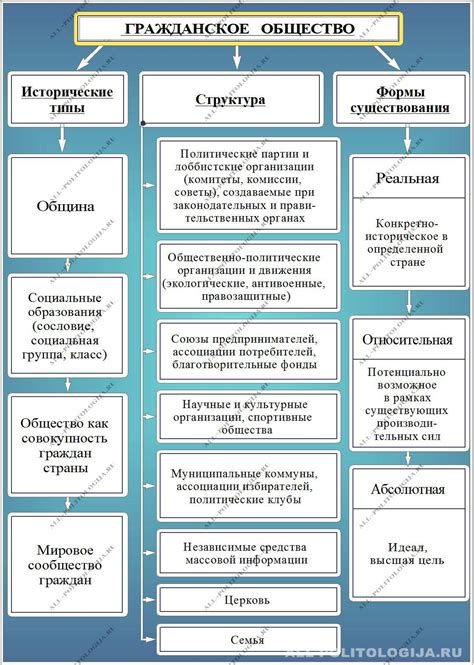 ГРАЖДАНСКОЕ ОБЩЕСТВО

Исторические типы

Община

Социальные образования (сословие, социальная группа, класс)

Общество как совокупность граждан страны

Мировое сообщество граждан

Структура

Политические партии и лоббистские организации (комитеты, комиссии, советы), создаваемые при законодательных и правительственных органах

Общественно-политические организации и движения (экологические, антивоенные, правозащитные)

Союзы предпринимателей, ассоциации потребителей, благотворительные фонды

Научные и культурные организации, спортивные общества

Муниципальные коммуны, ассоциации избирателей, политические клубы

Независимые средства массовой информации

Церковь

Семья

Формы существования

Реальная

Конкретно-историческое в определенной стране

Относительная

Потенциально возможное в рамках существующих производительных сил

Абсолютная

Идеал, высшая цель

ALL-POLITOLOGIJA.RU